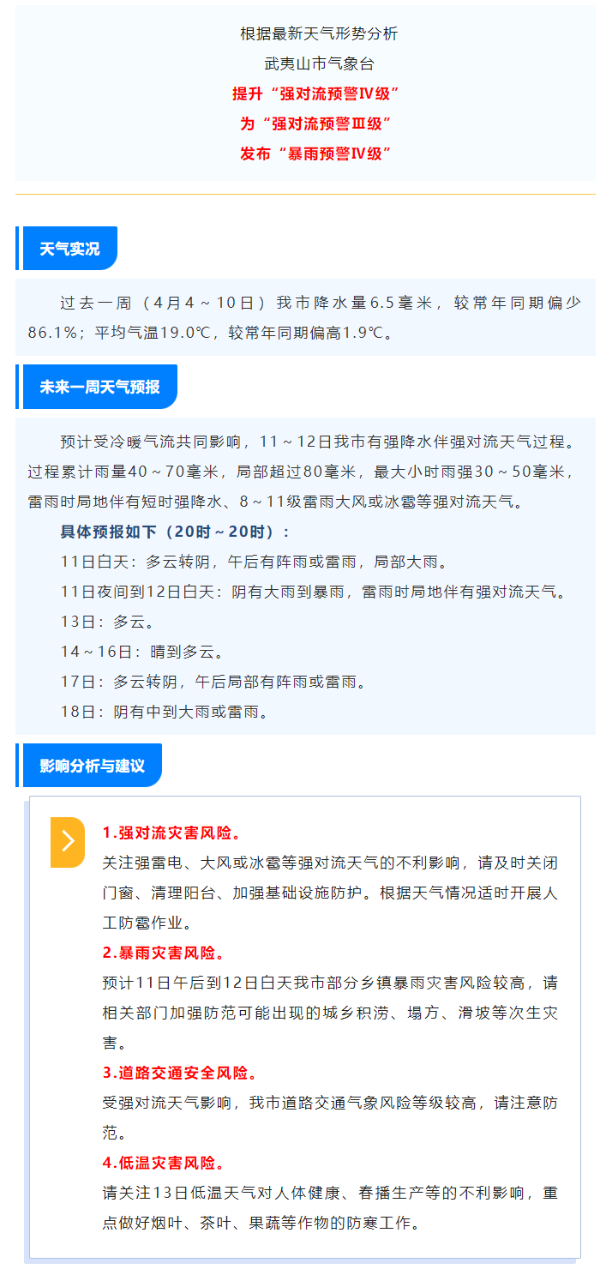 根据最新天气形势分析
武夷山市气象台
提升“强对流预警Ⅳ级”
为“强对流预警Ⅲ级”
发布“暴雨预警Ⅳ级”

天气实况

过去一周（4月4～10日）我市降水量6.5毫米，较常年同期偏少86.1%；平均气温19.0℃，较常年同期偏高1.9℃。

未来一周天气预报

预计受冷暖气流共同影响，11～12日我市有强降水伴强对流天气过程。过程累计雨量40～70毫米，局部超过80毫米，最大小时雨强30～50毫米，雷雨时局地伴有短时强降水、8～11级雷雨大风或冰雹等强对流天气。

具体预报如下（20时～20时）：

11日白天：多云转阴，午后有阵雨或雷雨，局部大雨。

11日夜间到12日白天：阴有大雨到暴雨，雷雨时局地伴有强对流天气。

13日：多云。

14～16日：晴到多云。

17日：多云转阴，午后局部有阵雨或雷雨。

18日：阴有中到大雨或雷雨。

影响分析与建议

1.强对流灾害风险。

关注强雷电、大风或冰雹等强对流天气的不利影响，请及时关闭门窗、清理阳台、加强基础设施防护。根据天气情况适时开展人工防雹作业。

2.暴雨灾害风险。

预计11日午后到12日白天我市部分乡镇暴雨灾害风险较高，请相关部门加强防范可能出现的城乡积涝、塌方、滑坡等次生灾害。

3.道路交通安全风险。

受强对流天气影响，我市道路交通气象风险等级较高，请注意防范。

4.低温灾害风险。

请关注13日低温天气对人体健康、春播生产等的不利影响，重点做好烟叶、茶叶、果蔬等作物的防寒工作。